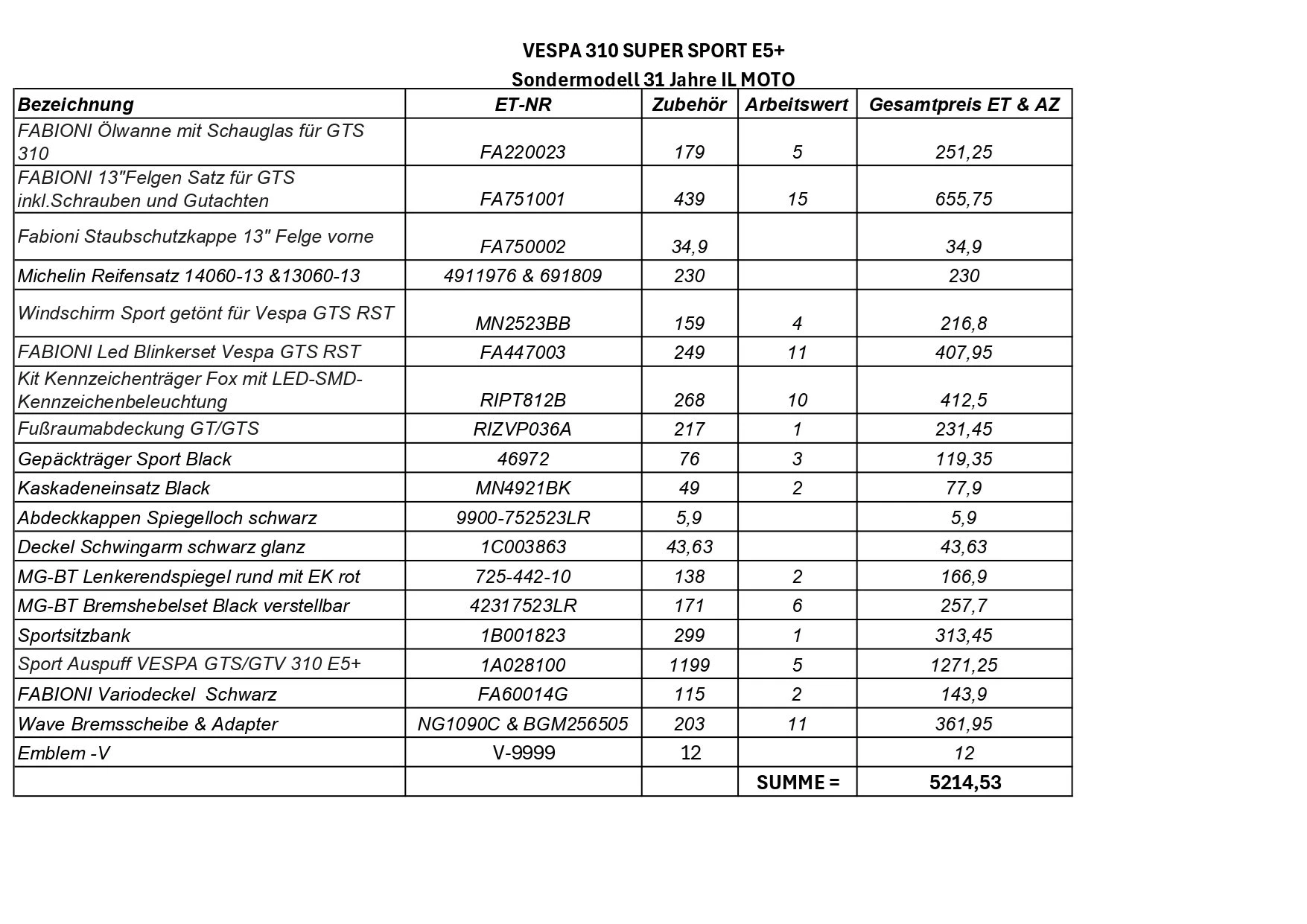 VESPA 310 SUPER SPORT E5+
Sondermodell 31 Jahre IL MOTO

| Bezeichnung | ET-NR | Zubehör | Arbeitswert | Gesamtpreis ET & AZ |
|---|---|---|---|---|
| FABIONI Ölwanne mit Schauglas für GTS 310 | FA220023 | 179 | 5 | 251,25 |
| FABIONI 13"Felgen Satz für GTS inkl.Schrauben und Gutachten | FA751001 | 439 | 15 | 655,75 |
| Fabioni Staubschutzkappe 13" Felge vorne | FA750002 | 34,9 | | 34,9 |
| Michelin Reifensatz 14060-13 &13060-13 | 4911976 & 691809 | 230 | | 230 |
| Windschirm Sport getönt für Vespa GTS RST | MN2523BB | 159 | 4 | 216,8 |
| FABIONI Led Blinkerset Vespa GTS RST | FA447003 | 249 | 11 | 407,95 |
| Kit Kennzeichenträger Fox mit LED-SMD-Kennzeichenbeleuchtung | RIPT812B | 268 | 10 | 412,5 |
| Fußraumabdeckung GT/GTS | RIZVP036A | 217 | 1 | 231,45 |
| Gepäckträger Sport Black | 46972 | 76 | 3 | 119,35 |
| Kaskadeneinsatz Black | MN4921BK | 49 | 2 | 77,9 |
| Abdeckkappen Spiegelloch schwarz | 9900-752523LR | 5,9 | | 5,9 |
| Deckel Schwingarm schwarz glanz | 1C003863 | 43,63 | | 43,63 |
| MG-BT Lenkerendspiegel rund mit EK rot | 725-442-10 | 138 | 2 | 166,9 |
| MG-BT Bremshebelset Black verstellbar | 42317523LR | 171 | 6 | 257,7 |
| Sportsitzbank | 1B001823 | 299 | 1 | 313,45 |
| Sport Auspuff VESPA GTS/GTV 310 E5+ | 1A028100 | 1199 | 5 | 1271,25 |
| FABIONI Variodeckel Schwarz | FA60014G | 115 | 2 | 143,9 |
| Wave Bremsscheibe & Adapter | NG1090C & BGM256505 | 203 | 11 | 361,95 |
| Emblem -V | V-9999 | 12 | | 12 |
| | | | SUMME = | 5214,53 |